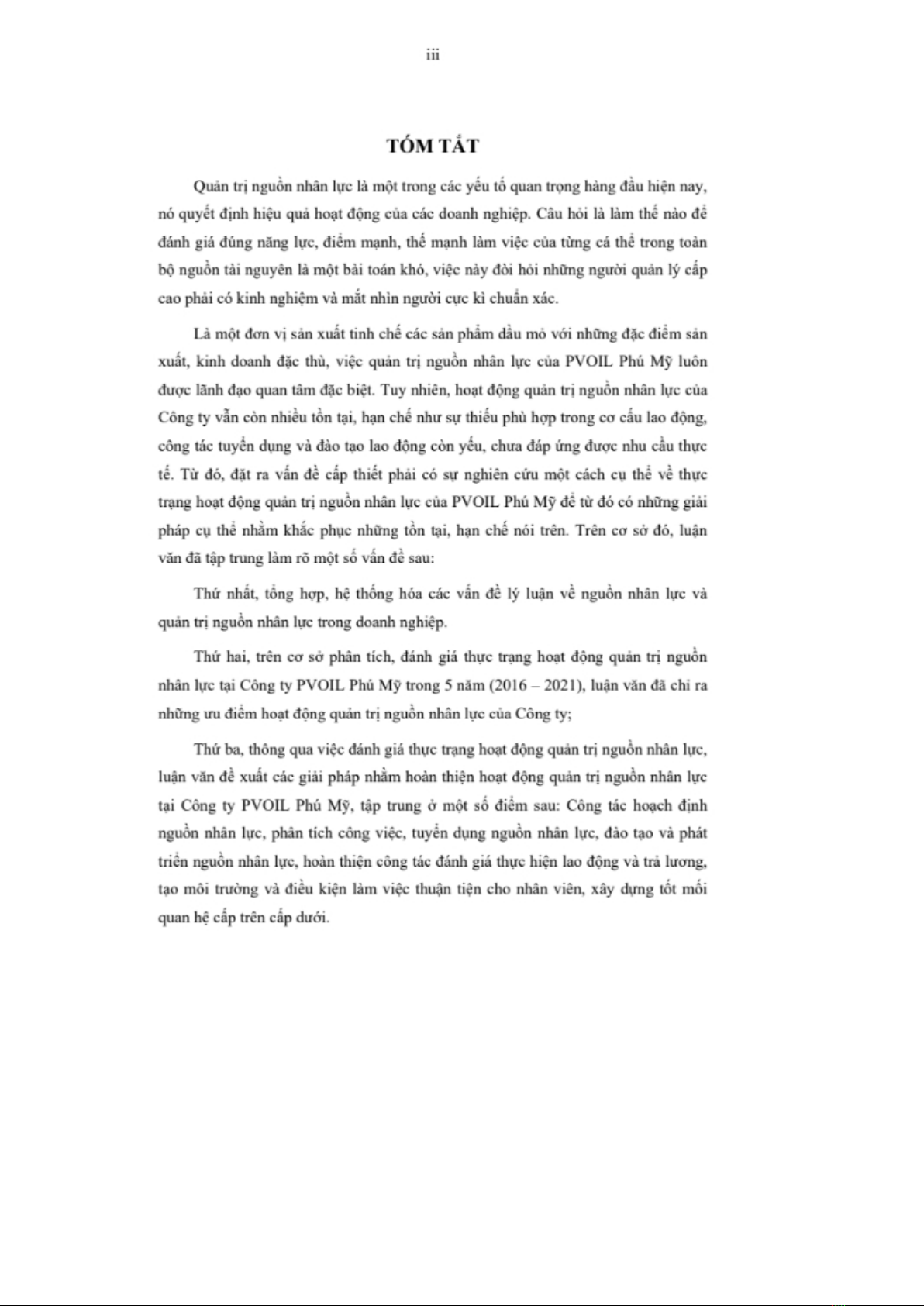 iii

TÓM TẮT

Quản trị nguồn nhân lực là một trong các yếu tố quan trọng hàng đầu hiện nay, nó quyết định hiệu quả hoạt động của các doanh nghiệp. Câu hỏi là làm thế nào để đánh giá đúng năng lực, điểm mạnh, thế mạnh làm việc của từng cá thể trong toàn bộ nguồn tài nguyên là một bài toán khó, việc này đòi hỏi những người quản lý cấp cao phải có kinh nghiệm và mắt nhìn người cực kì chuẩn xác.

Là một đơn vị sản xuất tinh chế các sản phẩm dầu mỏ với những đặc điểm sản xuất, kinh doanh đặc thù, việc quản trị nguồn nhân lực của PVOIL Phú Mỹ luôn được lãnh đạo quan tâm đặc biệt. Tuy nhiên, hoạt động quản trị nguồn nhân lực của Công ty vẫn còn nhiều tồn tại, hạn chế như sự thiếu phù hợp trong cơ cấu lao động, công tác tuyển dụng và đào tạo lao động còn yếu, chưa đáp ứng được nhu cầu thực tế. Từ đó, đặt ra vấn đề cấp thiết phải có sự nghiên cứu một cách cụ thể về thực trạng hoạt động quản trị nguồn nhân lực của PVOIL Phú Mỹ để từ đó có những giải pháp cụ thể nhằm khắc phục những tồn tại, hạn chế nói trên. Trên cơ sở đó, luận văn đã tập trung làm rõ một số vấn đề sau:

Thứ nhất, tổng hợp, hệ thống hóa các vấn đề lý luận về nguồn nhân lực và quản trị nguồn nhân lực trong doanh nghiệp.

Thứ hai, trên cơ sở phân tích, đánh giá thực trạng hoạt động quản trị nguồn nhân lực tại Công ty PVOIL Phú Mỹ trong 5 năm (2016 – 2021), luận văn đã chỉ ra những ưu điểm hoạt động quản trị nguồn nhân lực của Công ty;

Thứ ba, thông qua việc đánh giá thực trạng hoạt động quản trị nguồn nhân lực, luận văn đề xuất các giải pháp nhằm hoàn thiện hoạt động quản trị nguồn nhân lực tại Công ty PVOIL Phú Mỹ, tập trung ở một số điểm sau: Công tác hoạch định nguồn nhân lực, phân tích công việc, tuyển dụng nguồn nhân lực, đào tạo và phát triển nguồn nhân lực, hoàn thiện công tác đánh giá thực hiện lao động và trả lương, tạo môi trường và điều kiện làm việc thuận tiện cho nhân viên, xây dựng tốt mối quan hệ cấp trên cấp dưới.